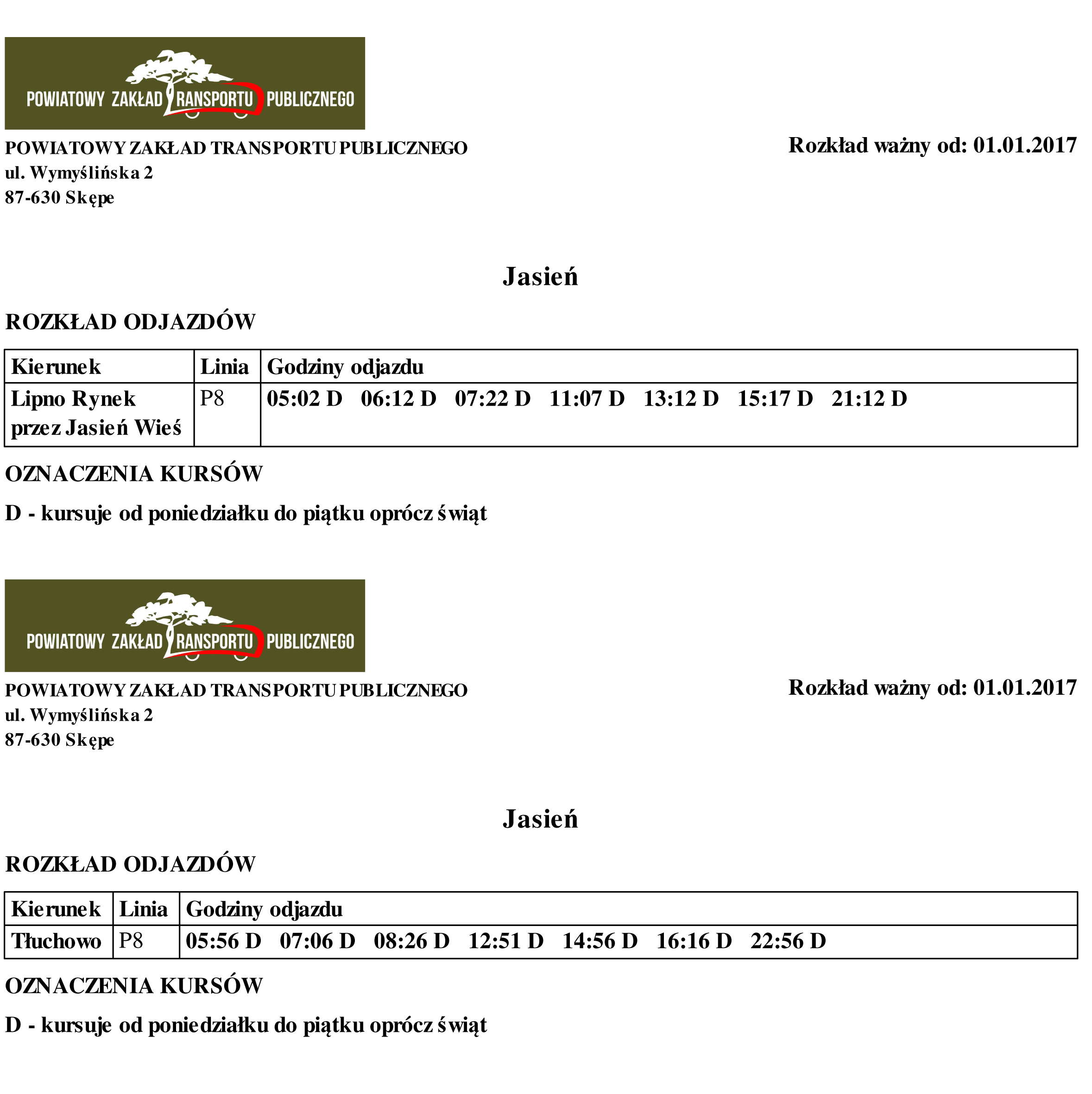 POWIATOWY ZAKŁAD TRANSPORTU PUBLICZNEGO

POWIATOWY ZAKŁAD TRANSPORTU PUBLICZNEGO
ul. Wymyślińska 2
87-630 Skępe

Rozkład ważny od: 01.01.2017

Jasień

ROZKŁAD ODJAZDÓW

| Kierunek | Linia | Godziny odjazdu |
|---|---|---|
| Lipno Rynek przez Jasień Wieś | P8 | 05:02 D 06:12 D 07:22 D 11:07 D 13:12 D 15:17 D 21:12 D |

OZNACZENIA KURSÓW

D - kursuje od poniedziałku do piątku oprócz świąt

POWIATOWY ZAKŁAD TRANSPORTU PUBLICZNEGO

POWIATOWY ZAKŁAD TRANSPORTU PUBLICZNEGO
ul. Wymyślińska 2
87-630 Skępe

Rozkład ważny od: 01.01.2017

Jasień

ROZKŁAD ODJAZDÓW

| Kierunek | Linia | Godziny odjazdu |
|---|---|---|
| Tłuchowo | P8 | 05:56 D 07:06 D 08:26 D 12:51 D 14:56 D 16:16 D 22:56 D |

OZNACZENIA KURSÓW

D - kursuje od poniedziałku do piątku oprócz świąt